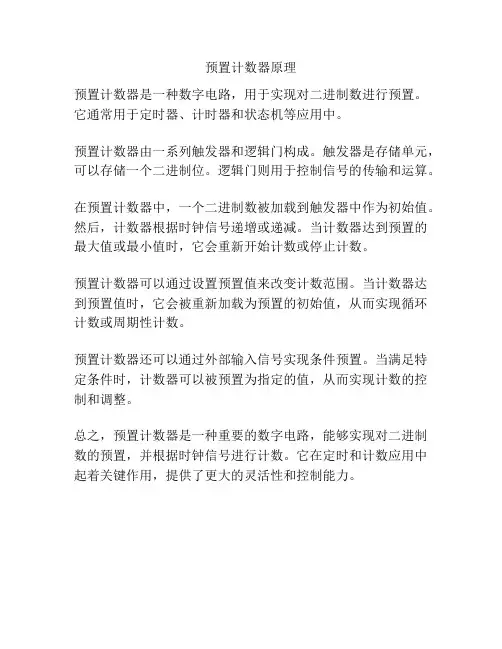 预置计数器原理

预置计数器是一种数字电路，用于实现对二进制数进行预置。它通常用于定时器、计时器和状态机等应用中。

预置计数器由一系列触发器和逻辑门构成。触发器是存储单元，可以存储一个二进制位。逻辑门则用于控制信号的传输和运算。

在预置计数器中，一个二进制数被加载到触发器中作为初始值。然后，计数器根据时钟信号递增或递减。当计数器达到预置的最大值或最小值时，它会重新开始计数或停止计数。

预置计数器可以通过设置预置值来改变计数范围。当计数器达到预置值时，它会被重新加载为预置的初始值，从而实现循环计数或周期性计数。

预置计数器还可以通过外部输入信号实现条件预置。当满足特定条件时，计数器可以被预置为指定的值，从而实现计数的控制和调整。

总之，预置计数器是一种重要的数字电路，能够实现对二进制数的预置，并根据时钟信号进行计数。它在定时和计数应用中起着关键作用，提供了更大的灵活性和控制能力。